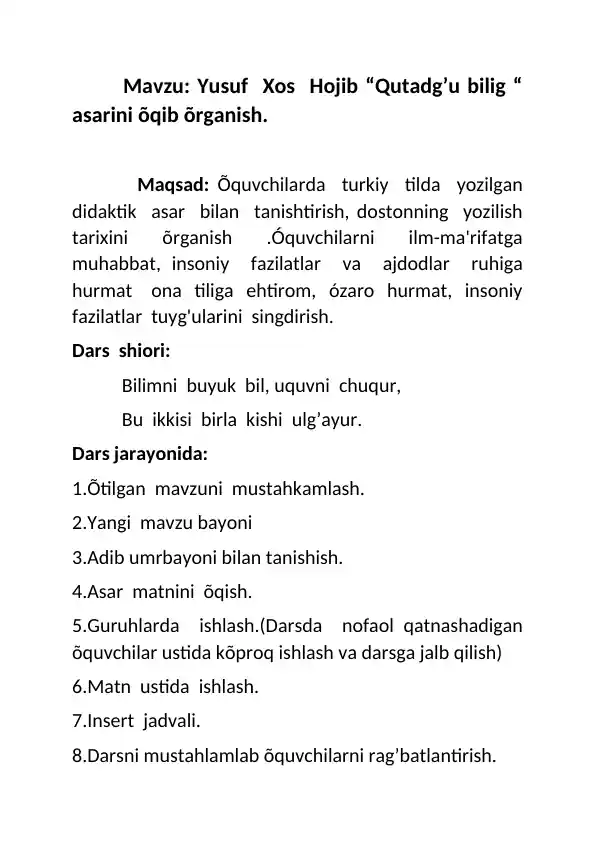 Mavzu: Yusuf Xos Hojib “Qutadg’u bilig “ asarini õqib õrganish.

Maqsad: Õquvchilarda turkiy tilda yozilgan didaktik asar bilan tanishtirish, dostonning yozilish tarixini õrganish .Óquvchilarni ilm-ma'rifatga muhabbat, insoniy fazilatlar va ajdodlar ruhiga hurmat ona tiliga ehtirom, ózaro hurmat, insoniy fazilatlar tuyg'ularini singdirish.

Dars shiori:

Bilimni buyuk bil, uquvni chuqur,

Bu ikkisi birla kishi ulg’ayur.

Dars jarayonida:

1.Õtilgan mavzuni mustahkamlash.

2.Yangi mavzu bayoni

3.Adib umrbayoni bilan tanishish.

4.Asar matnini õqish.

5.Guruhlarda ishlash.(Darsda nofaol qatnashadigan õquvchilar ustida kõproq ishlash va darsga jalb qilish)

6.Matn ustida ishlash.

7.Insert jadvali.

8.Darsni mustahlamlab õquvchilarni rag’batlantirish.